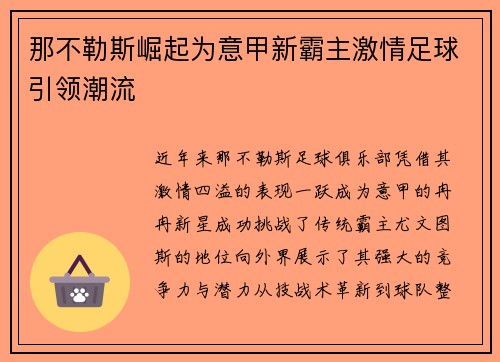 那不勒斯崛起为意甲新霸主激情足球引领潮流

近年来那不勒斯足球俱乐部凭借其激情四溢的表现一跃成为意甲的冉冉新星成功挑战了传统霸主尤文图斯的地位向外界展示了其强大的竞争力与潜力从技战术革新到球队整